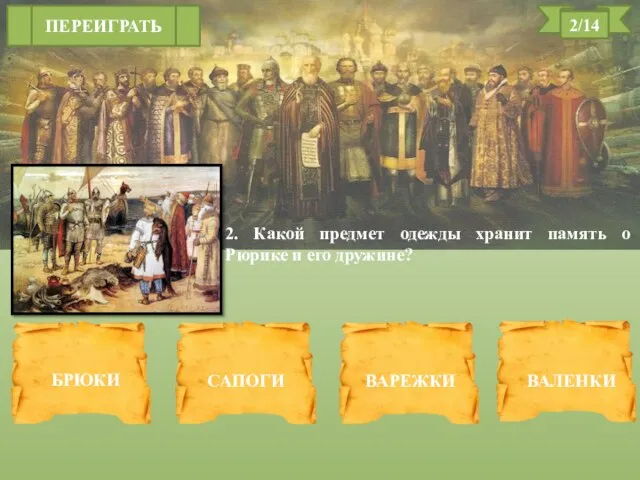 ПЕРЕИГРАТЬ

2/14

2. Какой предмет одежды хранит память о Рюрике и его дружине?

БРЮКИ

САПОГИ

ВАРЕЖКИ

ВАЛЕНКИ